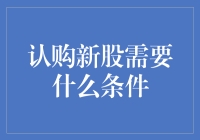 认购新股需要什么条件